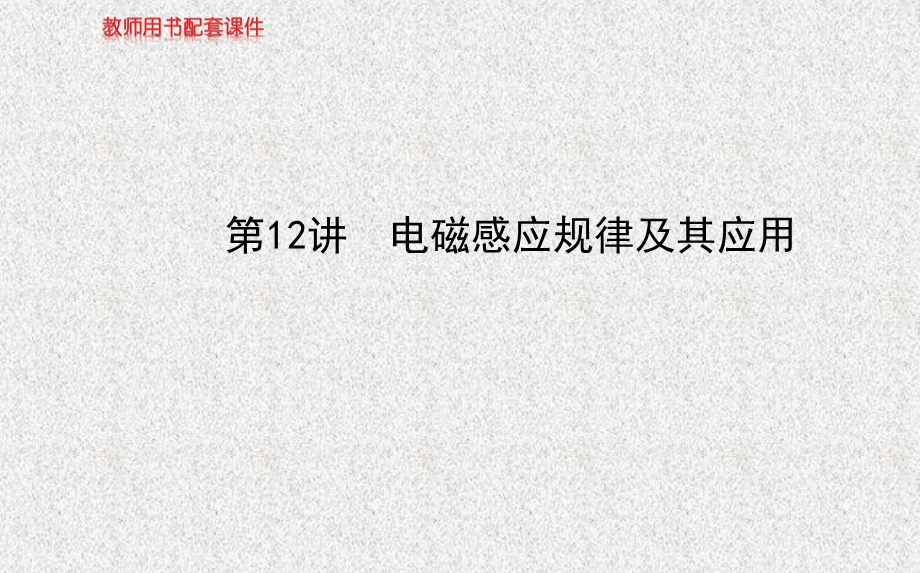 教师用书配套课件

第12讲　电磁感应规律及其应用